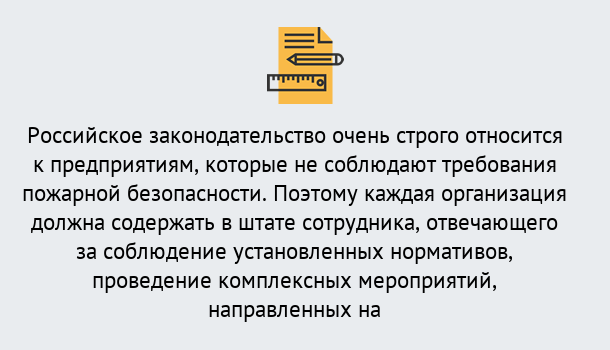 Российское законодательство очень строго относится к предприятиям, которые не соблюдают требования пожарной безопасности. Поэтому каждая организация должна содержать в штате сотрудника, отвечающего за соблюдение установленных нормативов, проведение комплексных мероприятий, направленных на